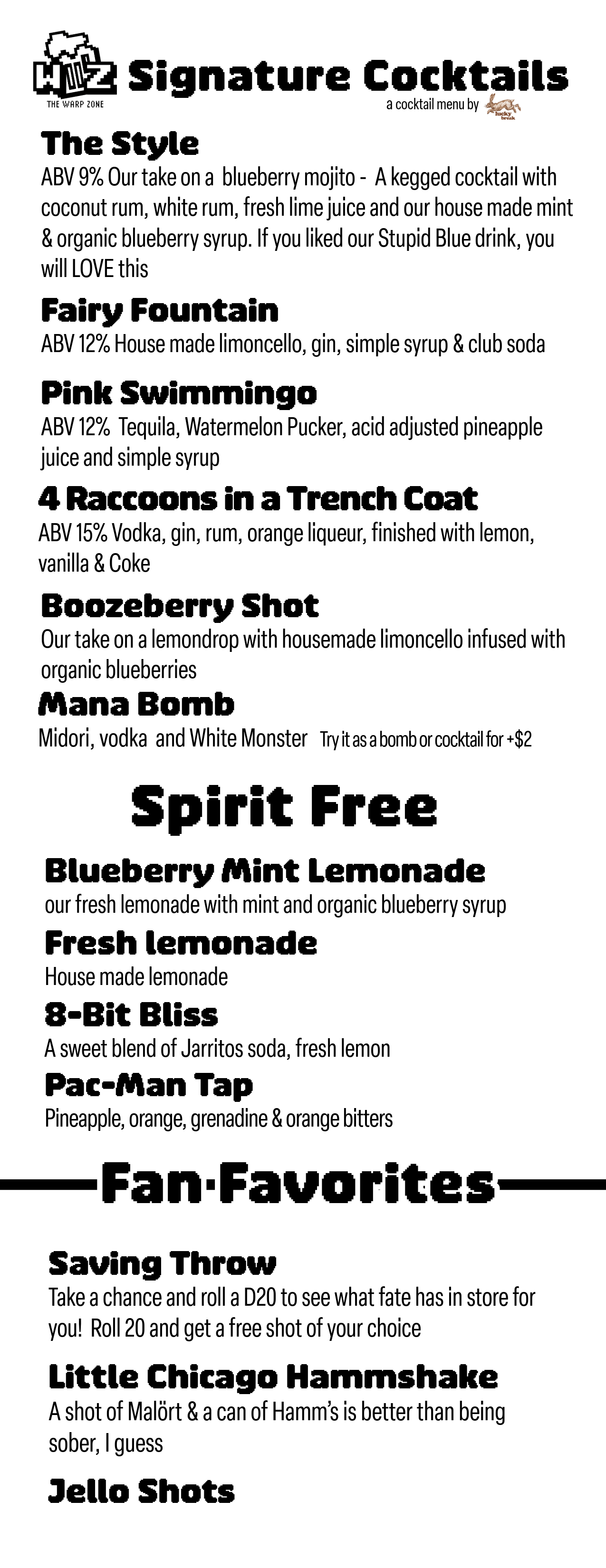 WZ THE WARP ZONE

Signature Cocktails

a cocktail menu by lucky break

The Style
ABV 9% Our take on a blueberry mojito - A kegged cocktail with coconut rum, white rum, fresh lime juice and our house made mint & organic blueberry syrup. If you liked our Stupid Blue drink, you will LOVE this

Fairy Fountain
ABV 12% House made limoncello, gin, simple syrup & club soda

Pink Swimmingo
ABV 12% Tequila, Watermelon Pucker, acid adjusted pineapple juice and simple syrup

4 Raccoons in a Trench Coat
ABV 15% Vodka, gin, rum, orange liqueur, finished with lemon, vanilla & Coke

Boozeberry Shot
Our take on a lemondrop with housemade limoncello infused with organic blueberries

Mana Bomb
Midori, vodka and White Monster Try it as a bomb or cocktail for +$2

Spirit Free

Blueberry Mint Lemonade
our fresh lemonade with mint and organic blueberry syrup

Fresh lemonade
House made lemonade

8-Bit Bliss
A sweet blend of Jarritos soda, fresh lemon

Pac-Man Tap
Pineapple, orange, grenadine & orange bitters

Fan·Favorites

Saving Throw
Take a chance and roll a D20 to see what fate has in store for you! Roll 20 and get a free shot of your choice

Little Chicago Hammshake
A shot of Malört & a can of Hamm's is better than being sober, I guess

Jello Shots